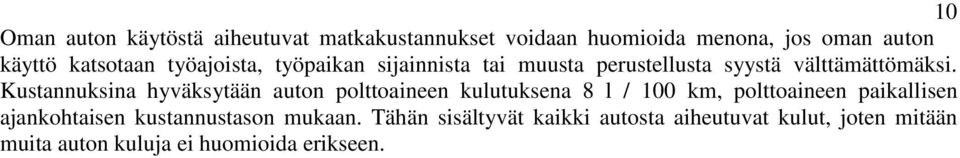 10

Oman auton käytöstä aiheutuvat matkakustannukset voidaan huomioida menona, jos oman auton käyttö katsotaan työajoista, työpaikan sijainnista tai muusta perustellusta syystä välttämättömäksi. Kustannuksina hyväksytään auton polttoaineen kulutuksena 8 l / 100 km, polttoaineen paikallisen ajankohtaisen kustannustason mukaan. Tähän sisältyvät kaikki autosta aiheutuvat kulut, joten mitään muita auton kuluja ei huomioida erikseen.